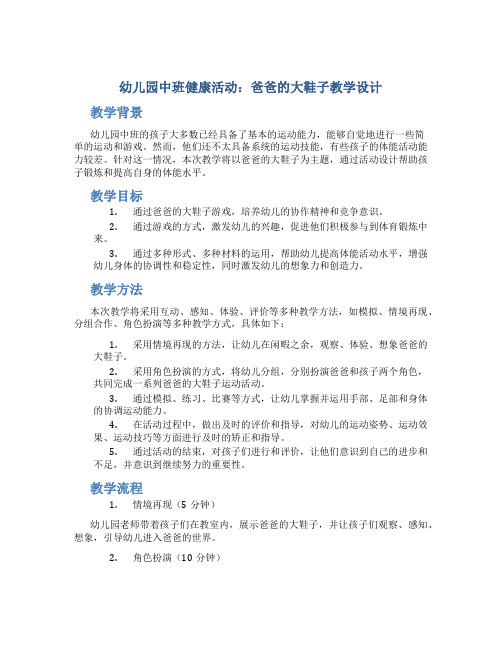 幼儿园中班健康活动：爸爸的大鞋子教学设计

教学背景

幼儿园中班的孩子大多数已经具备了基本的运动能力，能够自觉地进行一些简单的运动和游戏。然而，他们还不太具备系统的运动技能，有些孩子的体能活动能力较差。针对这一情况，本次教学将以爸爸的大鞋子为主题，通过活动设计帮助孩子锻炼和提高自身的体能水平。

教学目标

1. 通过爸爸的大鞋子游戏，培养幼儿的协作精神和竞争意识。

2. 通过游戏的方式，激发幼儿的兴趣，促进他们积极参与到体育锻炼中来。

3. 通过多种形式、多种材料的运用，帮助幼儿提高体能活动水平，增强幼儿身体的协调性和稳定性，同时激发幼儿的想象力和创造力。

教学方法

本次教学将采用互动、感知、体验、评价等多种教学方法，如模拟、情境再现、分组合作、角色扮演等多种教学方式，具体如下：

1. 采用情境再现的方法，让幼儿在闲暇之余，观察、体验、想象爸爸的大鞋子。

2. 采用角色扮演的方式，将幼儿分组，分别扮演爸爸和孩子两个角色，共同完成一系列爸爸的大鞋子运动活动。

3. 通过模拟、练习、比赛等方式，让幼儿掌握并运用手部、足部和身体的协调运动能力。

4. 在活动过程中，做出及时的评价和指导，对幼儿的运动姿势、运动效果、运动技巧等方面进行及时的矫正和指导。

5. 通过活动的结束，对孩子们进行和评价，让他们意识到自己的进步和不足，并意识到继续努力的重要性。

教学流程

1. 情境再现（5 分钟）

幼儿园老师带着孩子们在教室内，展示爸爸的大鞋子，并让孩子们观察、感知、想象，引导幼儿进入爸爸的世界。

2. 角色扮演（10 分钟）